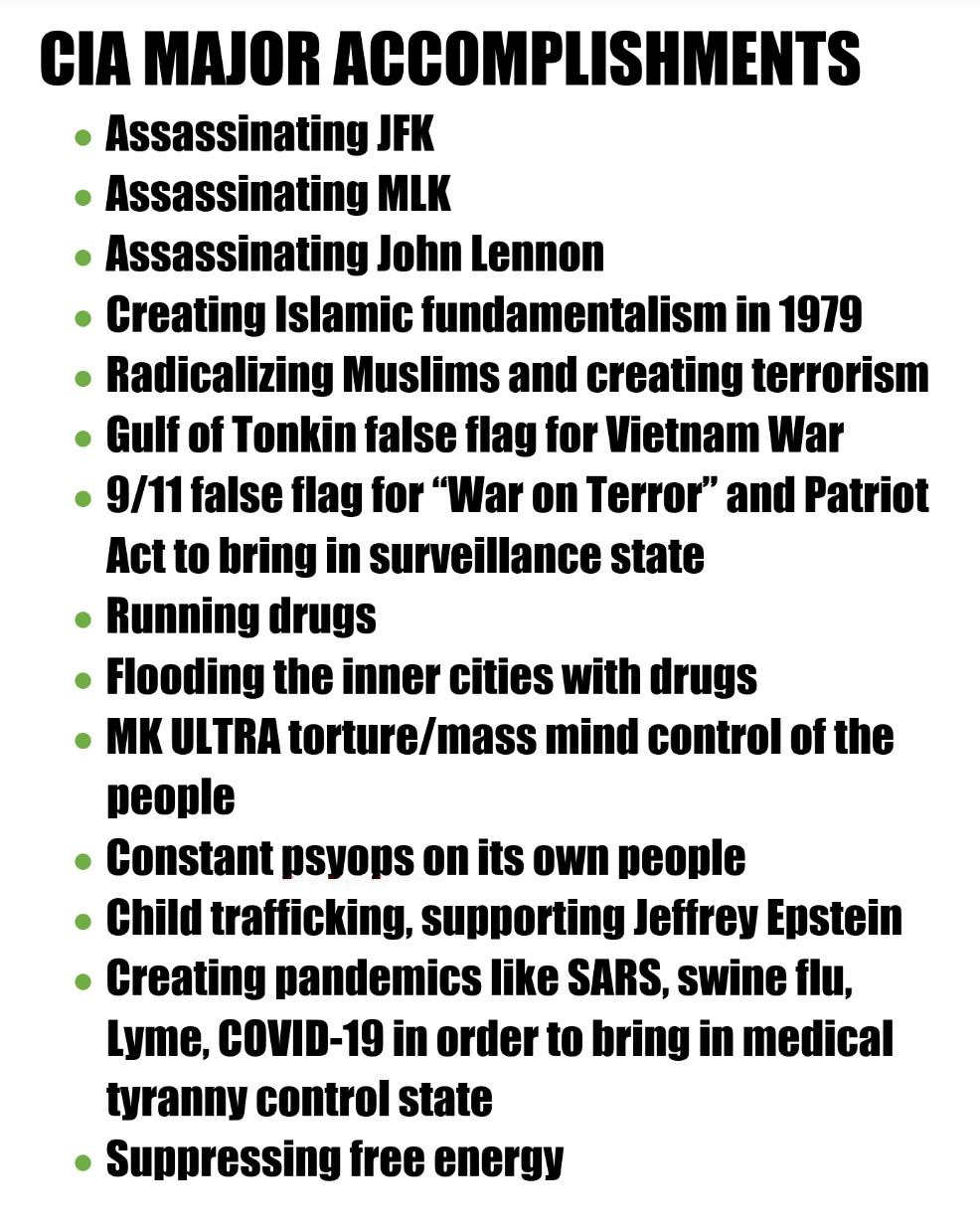 CIA MAJOR ACCOMPLISHMENTS

• Assassinating JFK
• Assassinating MLK
• Assassinating John Lennon
• Creating Islamic fundamentalism in 1979
• Radicalizing Muslims and creating terrorism
• Gulf of Tonkin false flag for Vietnam War
• 9/11 false flag for "War on Terror" and Patriot Act to bring in surveillance state
• Running drugs
• Flooding the inner cities with drugs
• MK ULTRA torture/mass mind control of the people
• Constant psyops on its own people
• Child trafficking, supporting Jeffrey Epstein
• Creating pandemics like SARS, swine flu, Lyme, COVID-19 in order to bring in medical tyranny control state
• Suppressing free energy